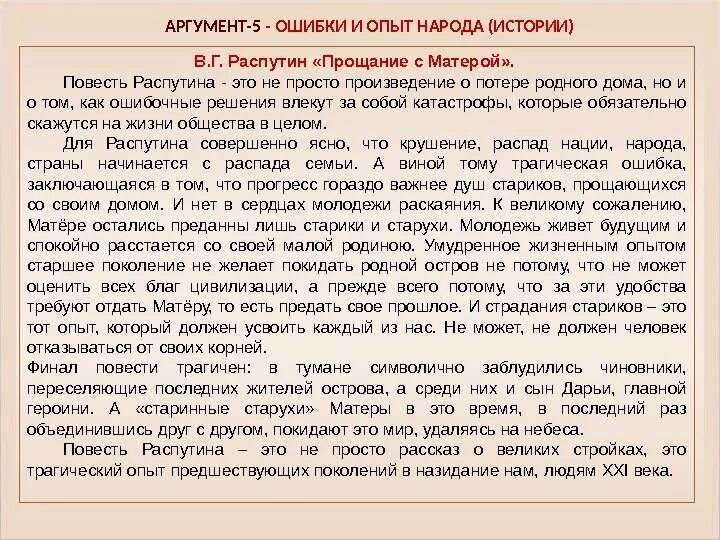 АРГУМЕНТ-5 - ОШИБКИ И ОПЫТ НАРОДА (ИСТОРИИ)

В.Г. Распутин «Прощание с Матерой».

Повесть Распутина - это не просто произведение о потере родного дома, но и о том, как ошибочные решения влекут за собой катастрофы, которые обязательно скажутся на жизни общества в целом.

Для Распутина совершенно ясно, что крушение, распад нации, народа, страны начинается с распада семьи. А виной тому трагическая ошибка, заключающаяся в том, что прогресс гораздо важнее душ стариков, прощающихся со своим домом. И нет в сердцах молодежи раскаяния. К великому сожалению, Матёре остались преданны лишь старики и старухи. Молодежь живет будущим и спокойно расстается со своей малой родиною. Умудренное жизненным опытом старшее поколение не желает покидать родной остров не потому, что не может оценить всех благ цивилизации, а прежде всего потому, что за эти удобства требуют отдать Матёру, то есть предать свое прошлое. И страдания стариков – это тот опыт, который должен усвоить каждый из нас. Не может, не должен человек отказываться от своих корней.

Финал повести трагичен: в тумане символично заблудились чиновники, переселяющие последних жителей острова, а среди них и сын Дарьи, главной героини. А «старинные старухи» Матеры в это время, в последний раз объединившись друг с другом, покидают это мир, удаляясь на небеса.

Повесть Распутина – это не просто рассказ о великих стройках, это трагический опыт предшествующих поколений в назидание нам, людям XXI века.